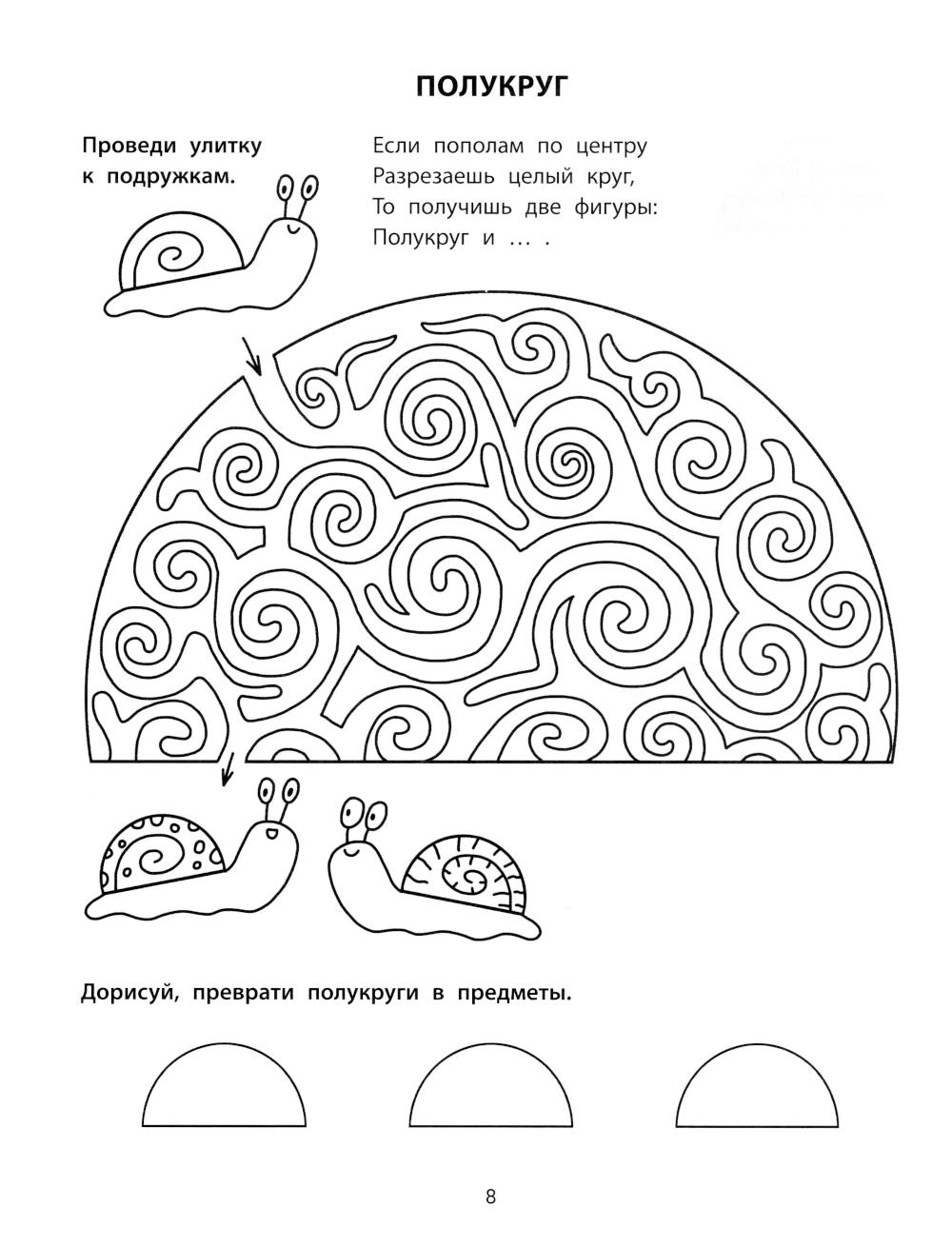 ПОЛУКРУГ

Проведи улитку к подружкам.

Если пополам по центру
Разрезаешь целый круг,
То получишь две фигуры:
Полукруг и ... .

Дорисуй, преврати полукруги в предметы.

8